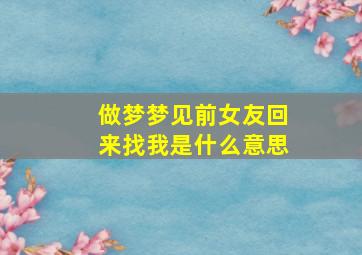 做梦梦见前女友回来找我是什么意思